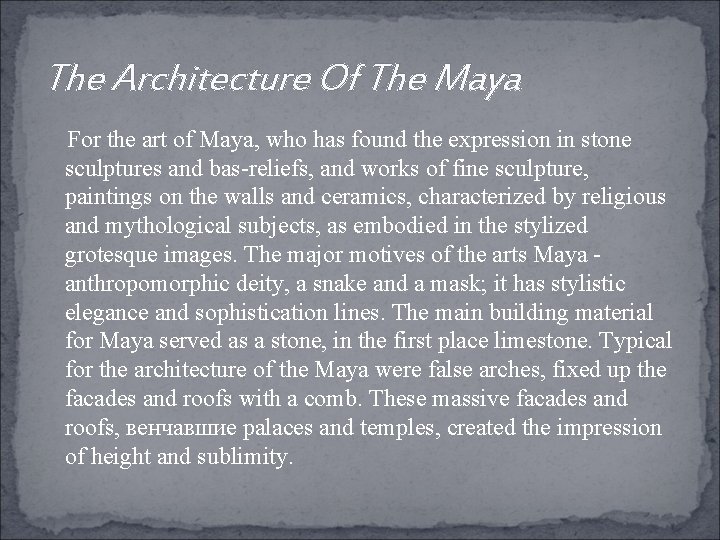 The Architecture Of The Maya

For the art of Maya, who has found the expression in stone sculptures and bas-reliefs, and works of fine sculpture, paintings on the walls and ceramics, characterized by religious and mythological subjects, as embodied in the stylized grotesque images. The major motives of the arts Maya - anthropomorphic deity, a snake and a mask; it has stylistic elegance and sophistication lines. The main building material for Maya served as a stone, in the first place limestone. Typical for the architecture of the Maya were false arches, fixed up the facades and roofs with a comb. These massive facades and roofs, венчавшие palaces and temples, created the impression of height and sublimity.